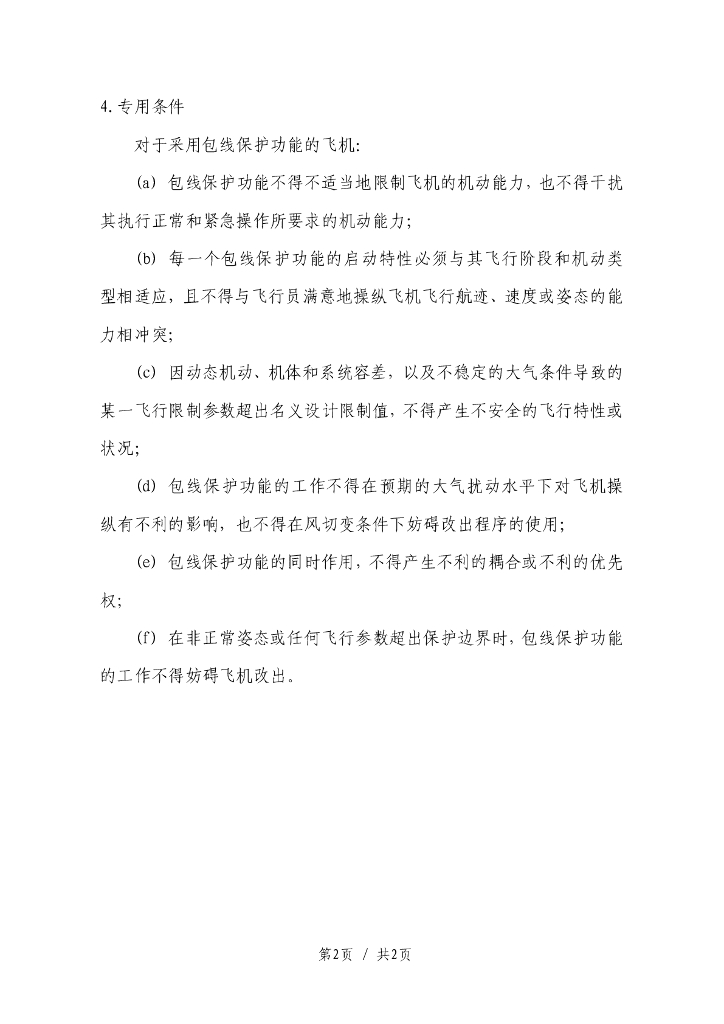 4.专用条件

对于采用包线保护功能的飞机:

(a) 包线保护功能不得不适当地限制飞机的机动能力，也不得干扰其执行正常和紧急操作所要求的机动能力;

(b) 每一个包线保护功能的启动特性必须与其飞行阶段和机动类型相适应，且不得与飞行员满意地操纵飞机飞行航迹、速度或姿态的能力相冲突;

(c) 因动态机动、机体和系统容差，以及不稳定的大气条件导致的某一飞行限制参数超出名义设计限制值，不得产生不安全的飞行特性或状况;

(d) 包线保护功能的工作不得在预期的大气扰动水平下对飞机操纵有不利的影响，也不得在风切变条件下妨碍改出程序的使用;

(e) 包线保护功能的同时作用，不得产生不利的耦合或不利的优先权;

(f) 在非正常姿态或任何飞行参数超出保护边界时，包线保护功能的工作不得妨碍飞机改出。

第2页 / 共2页